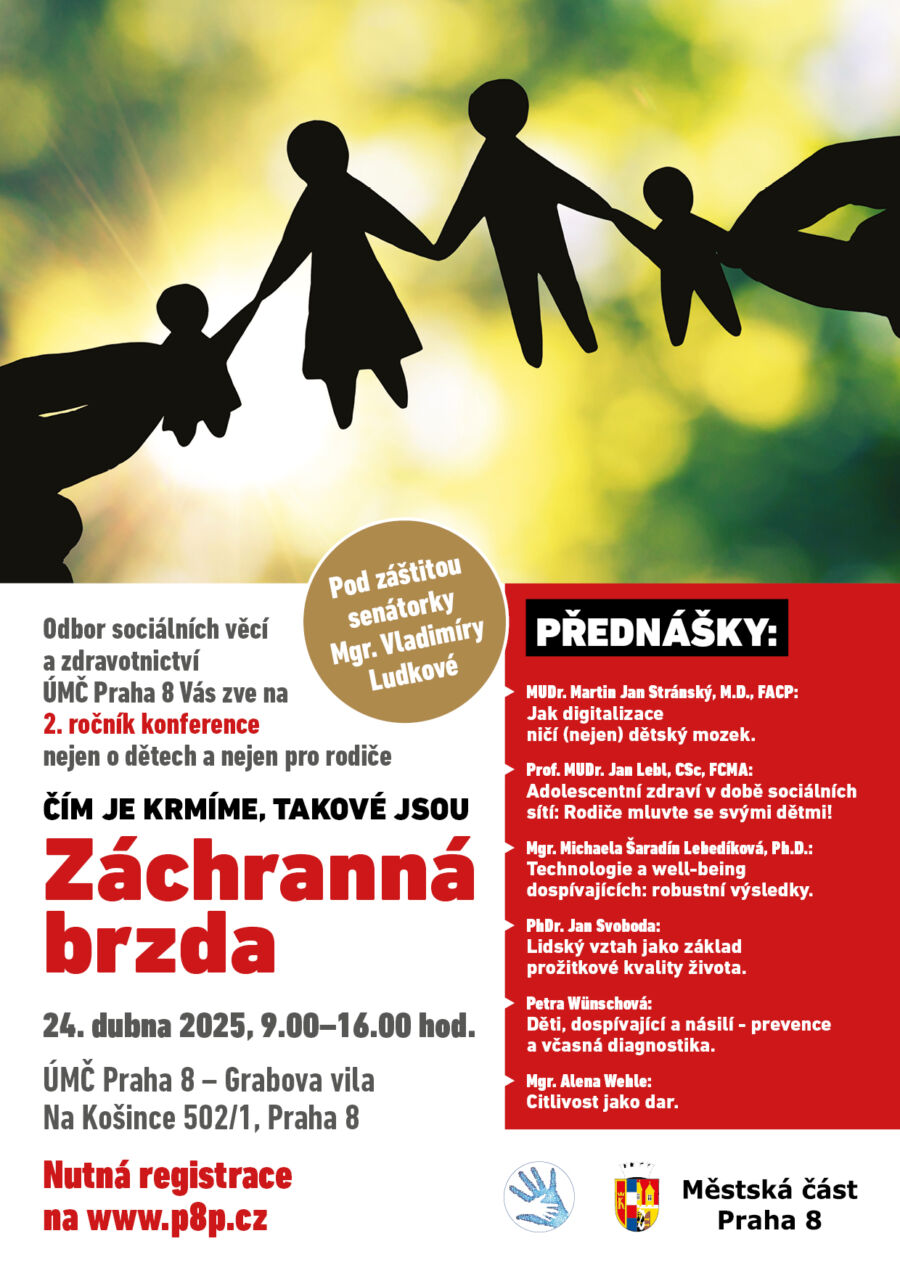 Pod záštitou senátorky Mgr. Vladimíry Ludkové

Odbor sociálních věcí a zdravotnictví ÚMČ Praha 8 Vás zve na 2. ročník konference nejen o dětech a nejen pro rodiče

ČÍM JE KRMÍME, TAKOVÉ JSOU

Záchranná brzda

24. dubna 2025, 9.00–16.00 hod.

ÚMČ Praha 8 – Grabova vila
Na Košince 502/1, Praha 8

Nutná registrace na www.p8p.cz

PŘEDNÁŠKY:

MUDr. Martin Jan Stránský, M.D., FACP:
Jak digitalizace ničí (nejen) dětský mozek.

Prof. MUDr. Jan Lebl, CSc, FCMA:
Adolescentní zdraví v době sociálních sítí: Rodiče mluvte se svými dětmi!

Mgr. Michaela Šaradín Lebedíková, Ph.D.:
Technologie a well-being dospívajících: robustní výsledky.

PhDr. Jan Svoboda:
Lidský vztah jako základ prožitkové kvality života.

Petra Wünschová:
Děti, dospívající a násilí - prevence a včasná diagnostika.

Mgr. Alena Wehle:
Citlivost jako dar.

Městská část Praha 8